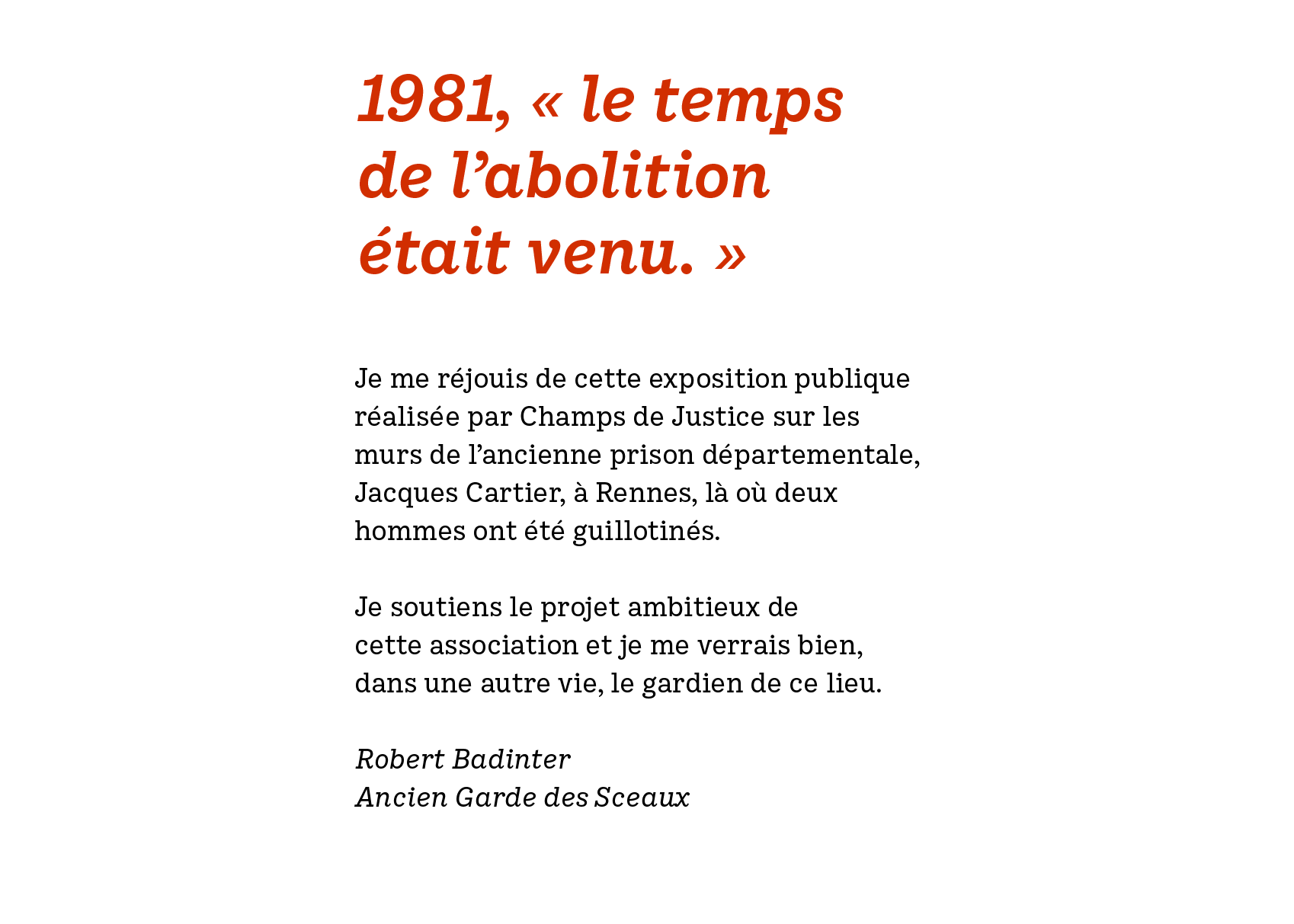 1981, « le temps de l’abolition était venu. »

Je me réjouis de cette exposition publique réalisée par Champs de Justice sur les murs de l’ancienne prison départementale, Jacques Cartier, à Rennes, là où deux hommes ont été guillotinés.

Je soutiens le projet ambitieux de cette association et je me verrais bien, dans une autre vie, le gardien de ce lieu.

Robert Badinter
Ancien Garde des Sceaux